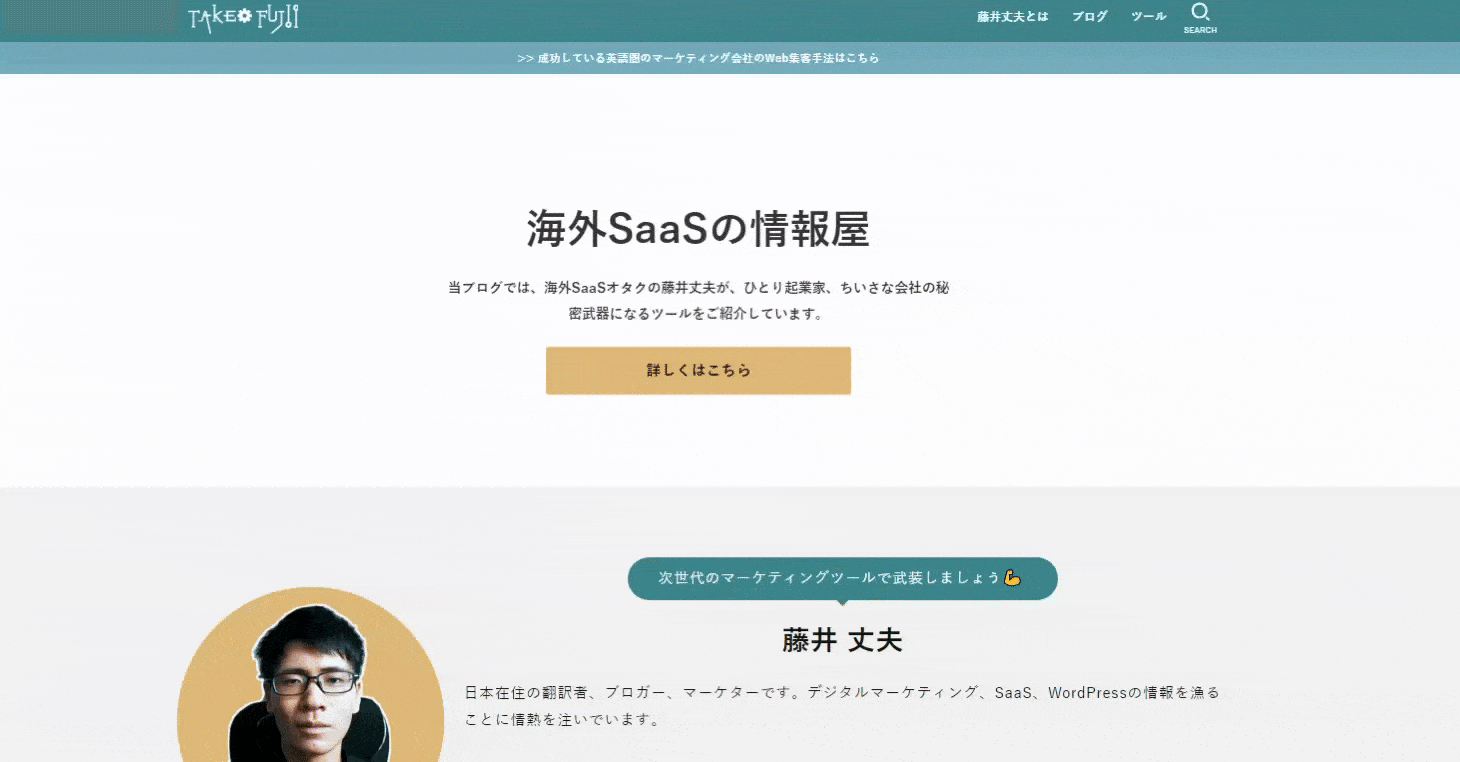 TAKE FUJII

藤井丈夫とは　ブログ　ツール　SEARCH

>> 成功している英語圏のマーケティング会社のWeb集客手法はこちら

海外SaaSの情報屋

当ブログでは、海外SaaSオタクの藤井丈夫が、ひとり起業家、ちいさな会社の秘密武器になるツールをご紹介しています。

詳しくはこちら

次世代のマーケティングツールで武装しましょう💪

藤井 丈夫

日本在住の翻訳者、ブロガー、マーケターです。デジタルマーケティング、SaaS、WordPressの情報を漁ることに情熱を注いでいます。